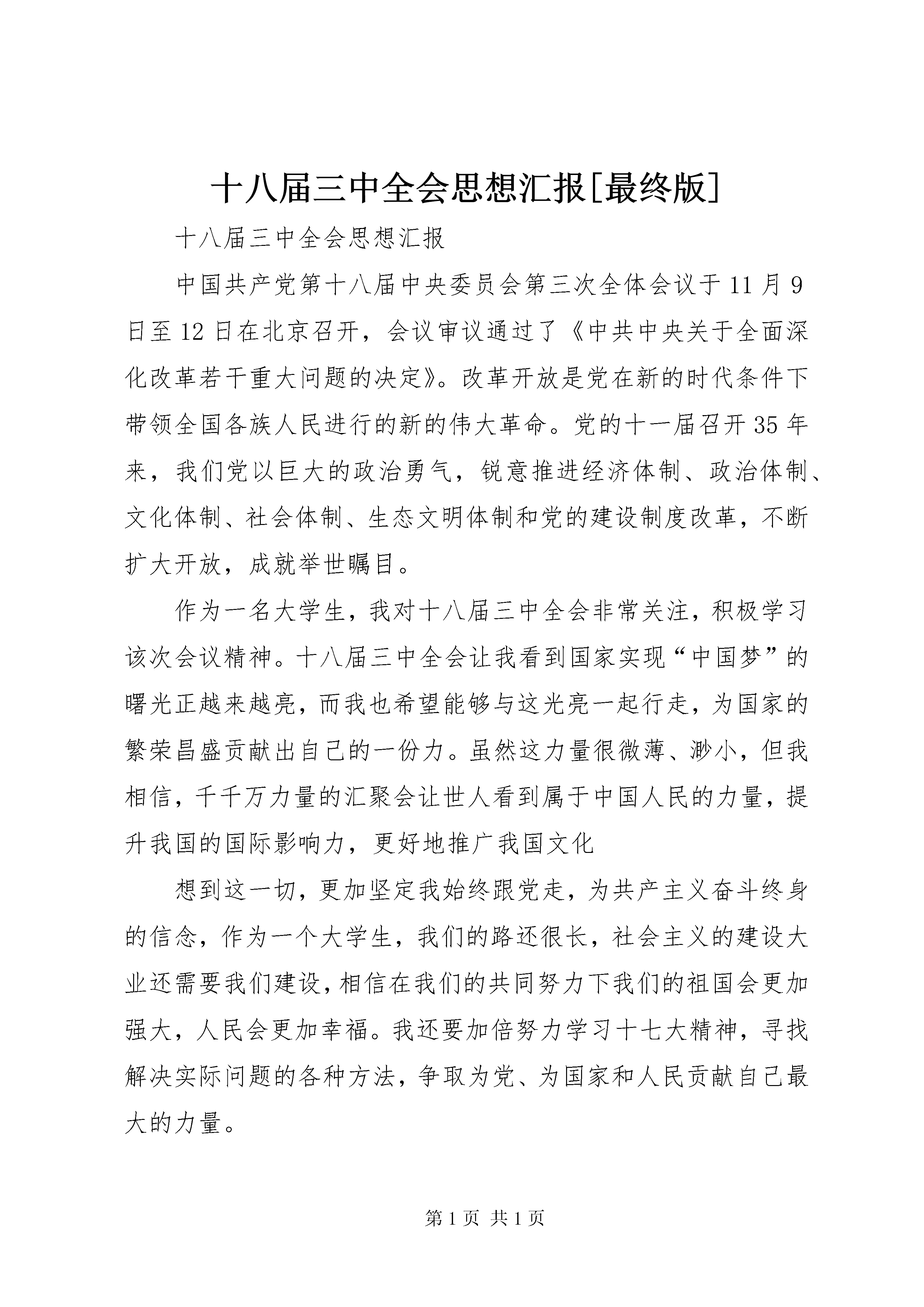 十八届三中全会思想汇报[最终版]

十八届三中全会思想汇报

中国共产党第十八届中央委员会第三次全体会议于11月9日至12日在北京召开，会议审议通过了《中共中央关于全面深化改革若干重大问题的决定》。改革开放是党在新的时代条件下带领全国各族人民进行的新的伟大革命。党的十一届召开35年来，我们党以巨大的政治勇气，锐意推进经济体制、政治体制、文化体制、社会体制、生态文明体制和党的建设制度改革，不断扩大开放，成就举世瞩目。

作为一名大学生，我对十八届三中全会非常关注，积极学习该次会议精神。十八届三中全会让我看到国家实现“中国梦”的曙光正越来越亮，而我也希望能够与这光亮一起行走，为国家的繁荣昌盛贡献出自己的一份力。虽然这力量很微薄、渺小，但我相信，千千万力量的汇聚会让世人看到属于中国人民的力量，提升我国的国际影响力，更好地推广我国文化

想到这一切，更加坚定我始终跟党走，为共产主义奋斗终身的信念，作为一个大学生，我们的路还很长，社会主义的建设大业还需要我们建设，相信在我们的共同努力下我们的祖国会更加强大，人民会更加幸福。我还要加倍努力学习十七大精神，寻找解决实际问题的各种方法，争取为党、为国家和人民贡献自己最大的力量。

第1页 共1页